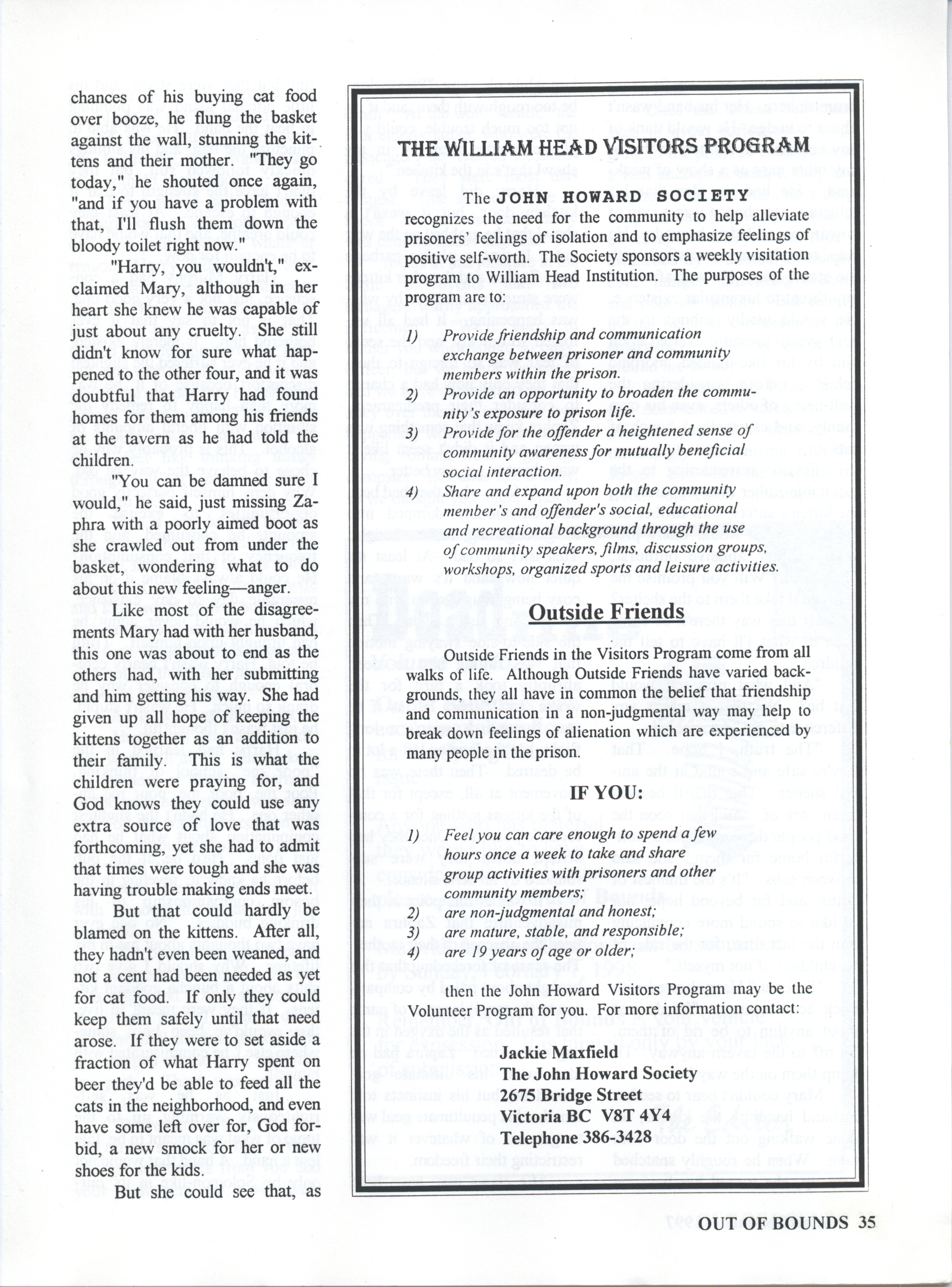 chances of his buying cat food over booze, he flung the basket against the wall, stunning the kittens and their mother. "They go today," he shouted once again, "and if you have a problem with that, I'll flush them down the bloody toilet right now."

"Harry, you wouldn't," exclaimed Mary, although in her heart she knew he was capable of just about any cruelty. She still didn't know for sure what happened to the other four, and it was doubtful that Harry had found homes for them among his friends at the tavern as he had told the children.

"You can be damned sure I would," he said, just missing Zaphra with a poorly aimed boot as she crawled out from under the basket, wondering what to do about this new feeling—anger.

Like most of the disagreements Mary had with her husband, this one was about to end as the others had, with her submitting and him getting his way. She had given up all hope of keeping the kittens together as an addition to their family. This is what the children were praying for, and God knows they could use any extra source of love that was forthcoming, yet she had to admit that times were tough and she was having trouble making ends meet.

But that could hardly be blamed on the kittens. After all, they hadn't even been weaned, and not a cent had been needed as yet for cat food. If only they could keep them safely until that need arose. If they were to set aside a fraction of what Harry spent on beer they'd be able to feed all the cats in the neighborhood, and even have some left over for, God forbid, a new smock for her or new shoes for the kids.

But she could see that, as

THE WILLIAM HEAD VISITORS PROGRAM

The JOHN HOWARD SOCIETY recognizes the need for the community to help alleviate prisoners' feelings of isolation and to emphasize feelings of positive self-worth. The Society sponsors a weekly visitation program to William Head Institution. The purposes of the program are to:

1) Provide friendship and communication exchange between prisoner and community members within the prison.
2) Provide an opportunity to broaden the community's exposure to prison life.
3) Provide for the offender a heightened sense of community awareness for mutually beneficial social interaction.
4) Share and expand upon both the community member's and offender's social, educational and recreational background through the use of community speakers, films, discussion groups, workshops, organized sports and leisure activities.

Outside Friends

Outside Friends in the Visitors Program come from all walks of life. Although Outside Friends have varied backgrounds, they all have in common the belief that friendship and communication in a non-judgmental way may help to break down feelings of alienation which are experienced by many people in the prison.

IF YOU:

1) Feel you can care enough to spend a few hours once a week to take and share group activities with prisoners and other community members;
2) are non-judgmental and honest;
3) are mature, stable, and responsible;
4) are 19 years of age or older;

then the John Howard Visitors Program may be the Volunteer Program for you. For more information contact:

Jackie Maxfield
The John Howard Society
2675 Bridge Street
Victoria BC V8T 4Y4
Telephone 386-3428

OUT OF BOUNDS 35